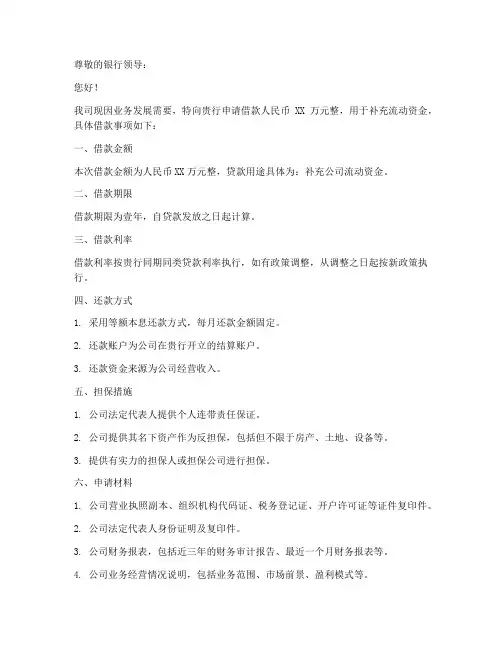 尊敬的银行领导：

您好！

我司现因业务发展需要，特向贵行申请借款人民币 XX 万元整，用于补充流动资金，具体借款事项如下：

一、借款金额

本次借款金额为人民币 XX 万元整，贷款用途具体为：补充公司流动资金。

二、借款期限

借款期限为壹年，自贷款发放之日起计算。

三、借款利率

借款利率按贵行同期同类贷款利率执行，如有政策调整，从调整之日起按新政策执行。

四、还款方式

1. 采用等额本息还款方式，每月还款金额固定。

2. 还款账户为公司在贵行开立的结算账户。

3. 还款资金来源为公司经营收入。

五、担保措施

1. 公司法定代表人提供个人连带责任保证。

2. 公司提供其名下资产作为反担保，包括但不限于房产、土地、设备等。

3. 提供有实力的担保人或担保公司进行担保。

六、申请材料

1. 公司营业执照副本、组织机构代码证、税务登记证、开户许可证等证件复印件。

2. 公司法定代表人身份证明及复印件。

3. 公司财务报表，包括近三年的财务审计报告、最近一个月财务报表等。

4. 公司业务经营情况说明，包括业务范围、市场前景、盈利模式等。